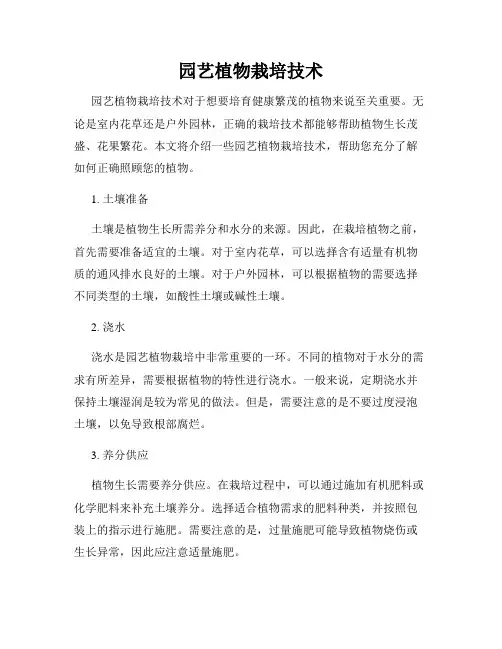 园艺植物栽培技术

园艺植物栽培技术对于想要培育健康繁茂的植物来说至关重要。无论是室内花草还是户外园林，正确的栽培技术都能够帮助植物生长茂盛、花果繁花。本文将介绍一些园艺植物栽培技术，帮助您充分了解如何正确照顾您的植物。

1. 土壤准备

土壤是植物生长所需养分和水分的来源。因此，在栽培植物之前，首先需要准备适宜的土壤。对于室内花草，可以选择含有适量有机物质的通风排水良好的土壤。对于户外园林，可以根据植物的需要选择不同类型的土壤，如酸性土壤或碱性土壤。

2. 浇水

浇水是园艺植物栽培中非常重要的一环。不同的植物对于水分的需求有所差异，需要根据植物的特性进行浇水。一般来说，定期浇水并保持土壤湿润是较为常见的做法。但是，需要注意的是不要过度浸泡土壤，以免导致根部腐烂。

3. 养分供应

植物生长需要养分供应。在栽培过程中，可以通过施加有机肥料或化学肥料来补充土壤养分。选择适合植物需求的肥料种类，并按照包装上的指示进行施肥。需要注意的是，过量施肥可能导致植物烧伤或生长异常，因此应注意适量施肥。